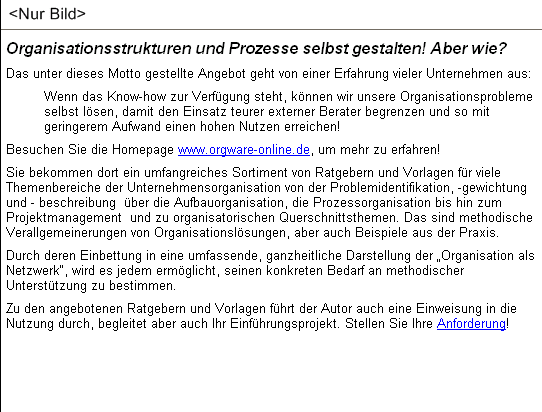 <Nur Bild>

Organisationsstrukturen und Prozesse selbst gestalten! Aber wie?

Das unter dieses Motto gestellte Angebot geht von einer Erfahrung vieler Unternehmen aus:

Wenn das Know-how zur Verfügung steht, können wir unsere Organisationsprobleme selbst lösen, damit den Einsatz teurer externer Berater begrenzen und so mit geringerem Aufwand einen hohen Nutzen erreichen!

Besuchen Sie die Homepage www.orgware-online.de, um mehr zu erfahren!

Sie bekommen dort ein umfangreiches Sortiment von Ratgebern und Vorlagen für viele Themenbereiche der Unternehmensorganisation von der Problemidentifikation, -gewichtung und - beschreibung über die Aufbauorganisation, die Prozessorganisation bis hin zum Projektmanagement und zu organisatorischen Querschnittsthemen. Das sind methodische Verallgemeinerungen von Organisationslösungen, aber auch Beispiele aus der Praxis.

Durch deren Einbettung in eine umfassende, ganzheitliche Darstellung der „Organisation als Netzwerk", wird es jedem ermöglicht, seinen konkreten Bedarf an methodischer Unterstützung zu bestimmen.

Zu den angebotenen Ratgebern und Vorlagen führt der Autor auch eine Einweisung in die Nutzung durch, begleitet aber auch Ihr Einführungsprojekt. Stellen Sie Ihre Anforderung!